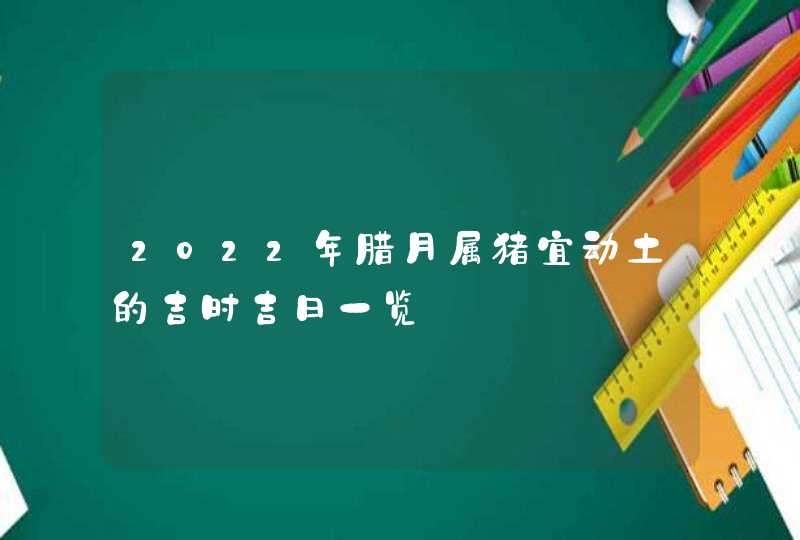 2022年腊月属猪宜动土的吉时吉日一览